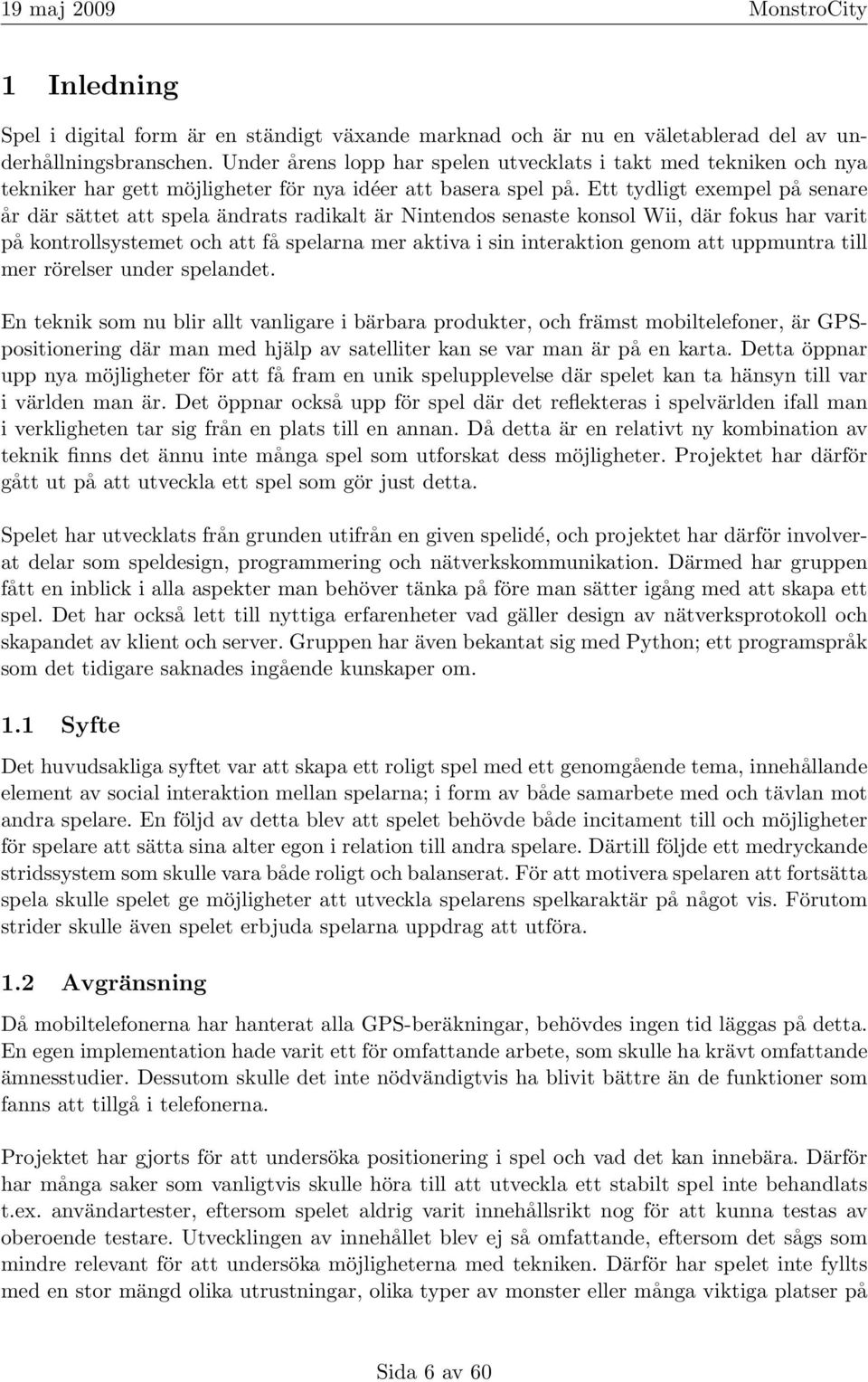 19 maj 2009 MonstroCity

1 Inledning

Spel i digital form är en ständigt växande marknad och är nu en väletablerad del av underhållningsbranschen. Under årens lopp har spelen utvecklats i takt med tekniken och nya tekniker har gett möjligheter för nya idéer att basera spel på. Ett tydligt exempel på senare år där sättet att spela ändrats radikalt är Nintendos senaste konsol Wii, där fokus har varit på kontrollsystemet och att få spelarna mer aktiva i sin interaktion genom att uppmuntra till mer rörelser under spelandet.

En teknik som nu blir allt vanligare i bärbara produkter, och främst mobiltelefoner, är GPS-positionering där man med hjälp av satelliter kan se var man är på en karta. Detta öppnar upp nya möjligheter för att få fram en unik spelupplevelse där spelet kan ta hänsyn till var i världen man är. Det öppnar också upp för spel där det reflekteras i spelvärlden ifall man i verkligheten tar sig från en plats till en annan. Då detta är en relativt ny kombination av teknik finns det ännu inte många spel som utforskat dess möjligheter. Projektet har därför gått ut på att utveckla ett spel som gör just detta.

Spelet har utvecklats från grunden utifrån en given spelidé, och projektet har därför involverat delar som speldesign, programmering och nätverkskommunikation. Därmed har gruppen fått en inblick i alla aspekter man behöver tänka på före man sätter igång med att skapa ett spel. Det har också lett till nyttiga erfarenheter vad gäller design av nätverksprotokoll och skapandet av klient och server. Gruppen har även bekantat sig med Python; ett programspråk som det tidigare saknades ingående kunskaper om.

1.1 Syfte

Det huvudsakliga syftet var att skapa ett roligt spel med ett genomgående tema, innehållande element av social interaktion mellan spelarna; i form av både samarbete med och tävlan mot andra spelare. En följd av detta blev att spelet behövde både incitament till och möjligheter för spelare att sätta sina alter egon i relation till andra spelare. Därtill följde ett medryckande stridssystem som skulle vara både roligt och balanserat. För att motivera spelaren att fortsätta spela skulle spelet ge möjligheter att utveckla spelarens spelkaraktär på något vis. Förutom strider skulle även spelet erbjuda spelarna uppdrag att utföra.

1.2 Avgränsning

Då mobiltelefonerna har hanterat alla GPS-beräkningar, behövdes ingen tid läggas på detta. En egen implementation hade varit ett för omfattande arbete, som skulle ha krävt omfattande ämnesstudier. Dessutom skulle det inte nödvändigtvis ha blivit bättre än de funktioner som fanns att tillgå i telefonerna.

Projektet har gjorts för att undersöka positionering i spel och vad det kan innebära. Därför har många saker som vanligtvis skulle höra till att utveckla ett stabilt spel inte behandlats t.ex. användartester, eftersom spelet aldrig varit innehållsrikt nog för att kunna testas av oberoende testare. Utvecklingen av innehållet blev ej så omfattande, eftersom det sågs som mindre relevant för att undersöka möjligheterna med tekniken. Därför har spelet inte fyllts med en stor mängd olika utrustningar, olika typer av monster eller många viktiga platser på

Sida 6 av 60